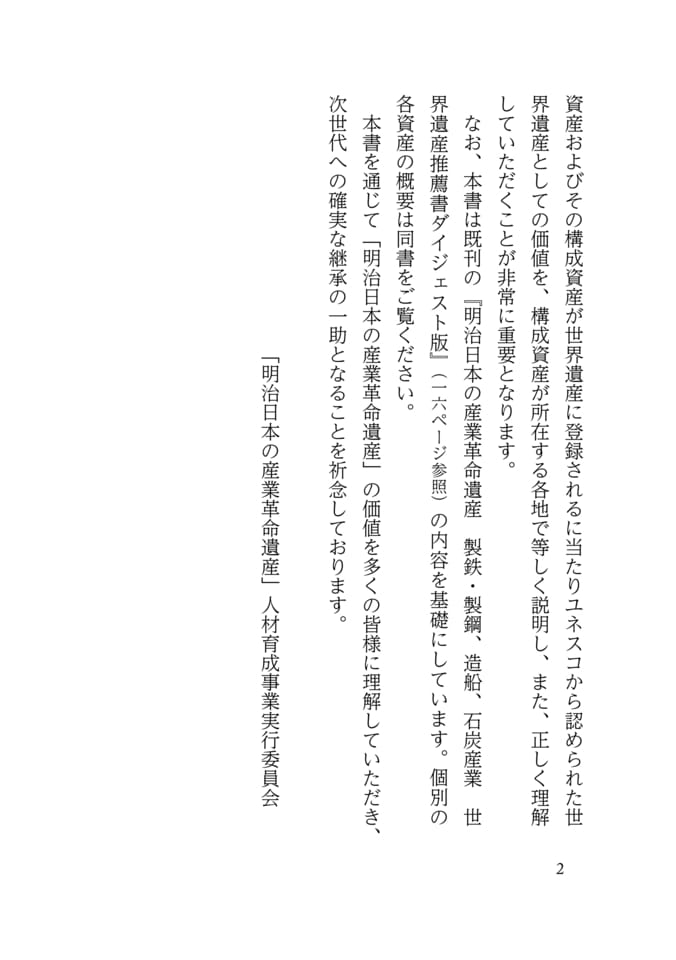 資産およびその構成資産が世界遺産に登録されるに当たりユネスコから認められた世界遺産としての価値を、構成資産が所在する各地で等しく説明し、また、正しく理解していただくことが非常に重要となります。

なお、本書は既刊の『明治日本の産業革命遺産　製鉄・製鋼、造船、石炭産業　世界遺産推薦書ダイジェスト版』（一六ページ参照）の内容を基礎にしています。個別の各資産の概要は同書をご覧ください。

本書を通じて「明治日本の産業革命遺産」の価値を多くの皆様に理解していただき、次世代への確実な継承の一助となることを祈念しております。

「明治日本の産業革命遺産」人材育成事業実行委員会

2